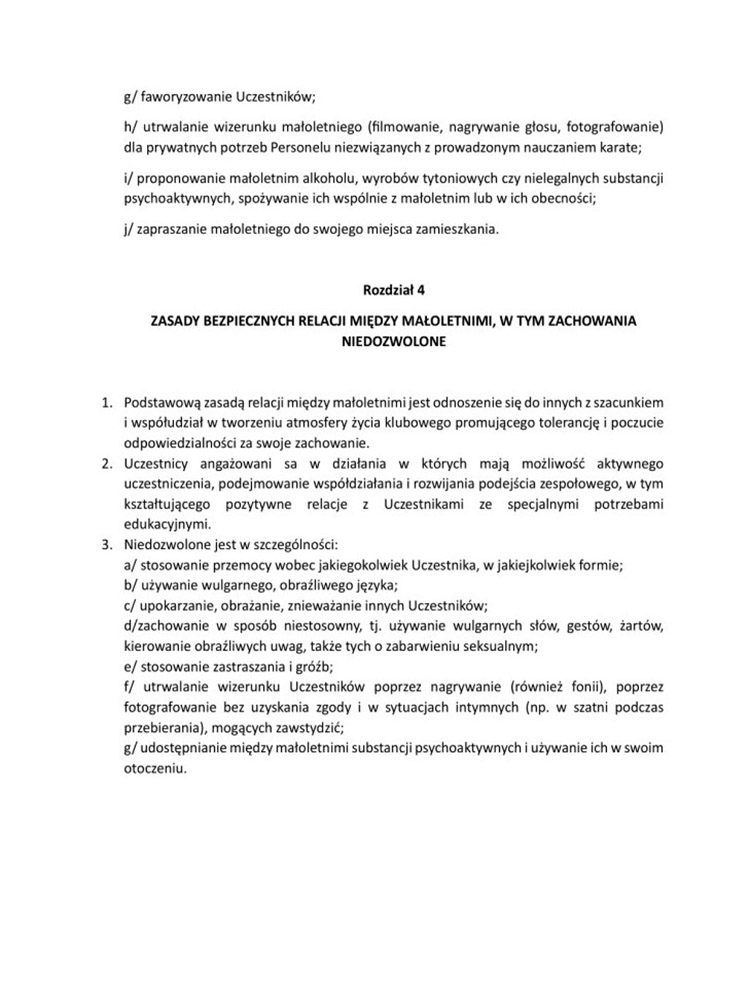 g/ faworyzowanie Uczestników;

h/ utrwalanie wizerunku małoletniego (filmowanie, nagrywanie głosu, fotografowanie) dla prywatnych potrzeb Personelu niezwiązanych z prowadzonym nauczaniem karate;

i/ proponowanie małoletnim alkoholu, wyrobów tytoniowych czy nielegalnych substancji psychoaktywnych, spożywanie ich wspólnie z małoletnim lub w ich obecności;

j/ zapraszanie małoletniego do swojego miejsca zamieszkania.

Rozdział 4

ZASADY BEZPIECZNYCH RELACJI MIĘDZY MAŁOLETNIMI, W TYM ZACHOWANIA NIEDOZWOLONE

1. Podstawową zasadą relacji między małoletnimi jest odnoszenie się do innych z szacunkiem i współudział w tworzeniu atmosfery życia klubowego promującego tolerancję i poczucie odpowiedzialności za swoje zachowanie.
2. Uczestnicy angażowani sa w działania w których mają możliwość aktywnego uczestniczenia, podejmowanie współdziałania i rozwijania podejścia zespołowego, w tym kształtującego pozytywne relacje z Uczestnikami ze specjalnymi potrzebami edukacyjnymi.
3. Niedozwolone jest w szczególności:
a/ stosowanie przemocy wobec jakiegokolwiek Uczestnika, w jakiejkolwiek formie;
b/ używanie wulgarnego, obraźliwego języka;
c/ upokarzanie, obrażanie, znieważanie innych Uczestników;
d/zachowanie w sposób niestosowny, tj. używanie wulgarnych słów, gestów, żartów, kierowanie obraźliwych uwag, także tych o zabarwieniu seksualnym;
e/ stosowanie zastraszania i gróźb;
f/ utrwalanie wizerunku Uczestników poprzez nagrywanie (również fonii), poprzez fotografowanie bez uzyskania zgody i w sytuacjach intymnych (np. w szatni podczas przebierania), mogących zawstydzić;
g/ udostępnianie między małoletnimi substancji psychoaktywnych i używanie ich w swoim otoczeniu.